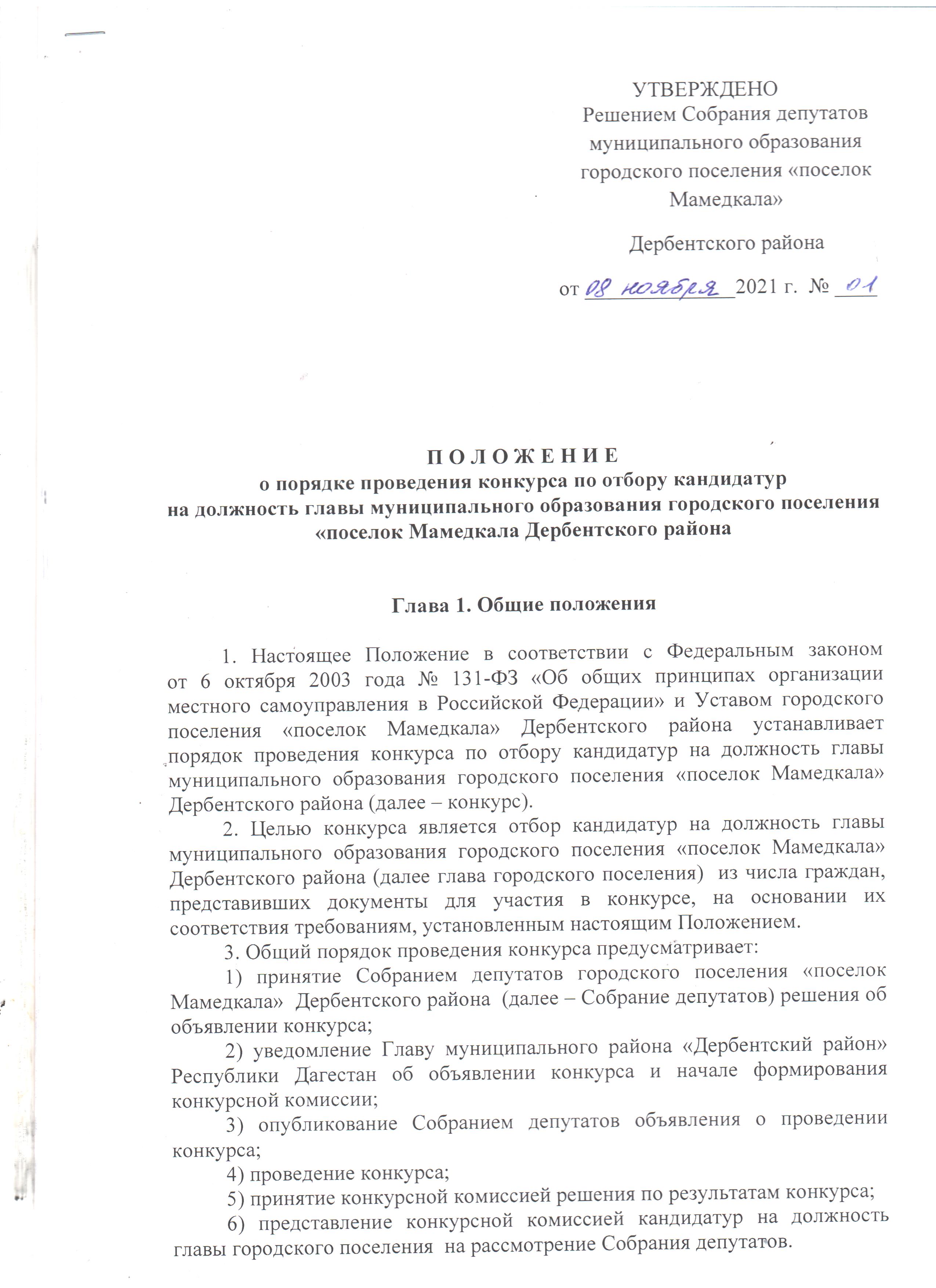 УТВЕРЖДЕНО
Решением Собрания депутатов муниципального образования городского поселения «поселок Мамедкала»

Дербентского района

от 08 ноября 2021 г. № 01

П О Л О Ж Е Н И Е
о порядке проведения конкурса по отбору кандидатур на должность главы муниципального образования городского поселения «поселок Мамедкала Дербентского района

Глава 1. Общие положения

1. Настоящее Положение в соответствии с Федеральным законом от 6 октября 2003 года № 131-ФЗ «Об общих принципах организации местного самоуправления в Российской Федерации» и Уставом городского поселения «поселок Мамедкала» Дербентского района устанавливает порядок проведения конкурса по отбору кандидатур на должность главы муниципального образования городского поселения «поселок Мамедкала» Дербентского района (далее – конкурс).

2. Целью конкурса является отбор кандидатур на должность главы муниципального образования городского поселения «поселок Мамедкала» Дербентского района (далее глава городского поселения) из числа граждан, представивших документы для участия в конкурсе, на основании их соответствия требованиям, установленным настоящим Положением.

3. Общий порядок проведения конкурса предусматривает:

1) принятие Собранием депутатов городского поселения «поселок Мамедкала» Дербентского района (далее – Собрание депутатов) решения об объявлении конкурса;

2) уведомление Главу муниципального района «Дербентский район» Республики Дагестан об объявлении конкурса и начале формирования конкурсной комиссии;

3) опубликование Собранием депутатов объявления о проведении конкурса;

4) проведение конкурса;

5) принятие конкурсной комиссией решения по результатам конкурса;

6) представление конкурсной комиссией кандидатур на должность главы городского поселения на рассмотрение Собрания депутатов.